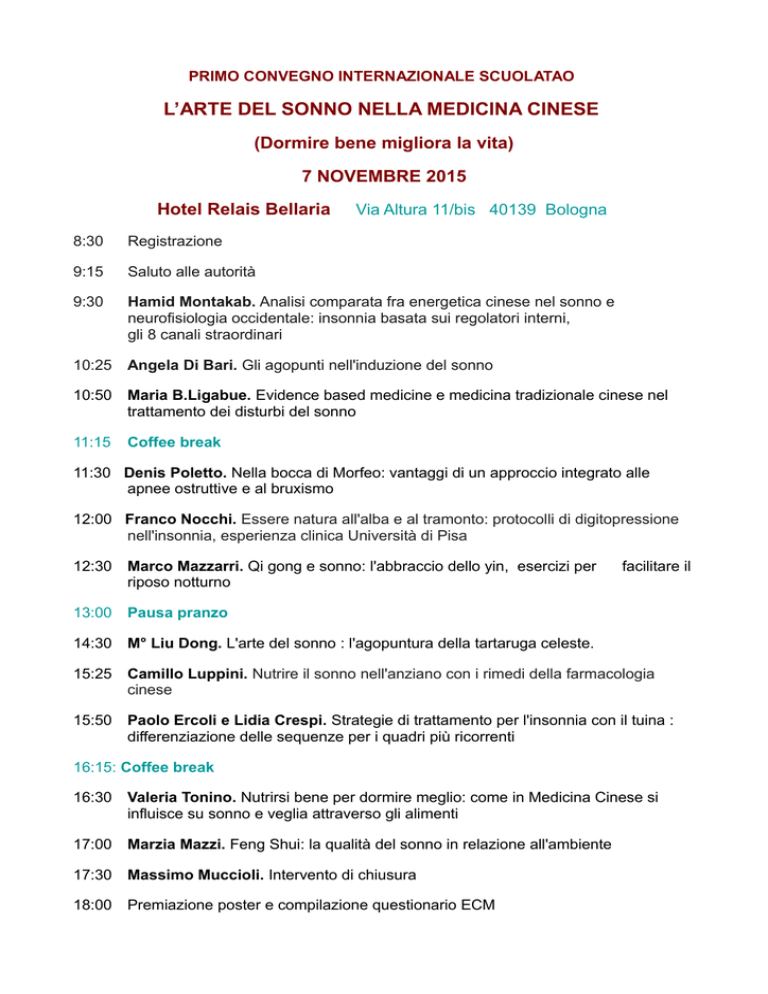 PRIMO CONVEGNO INTERNAZIONALE SCUOLATAO

L'ARTE DEL SONNO NELLA MEDICINA CINESE

(Dormire bene migliora la vita)

7 NOVEMBRE 2015

Hotel Relais Bellaria Via Altura 11/bis 40139 Bologna

8:30 Registrazione

9:15 Saluto alle autorità

9:30 Hamid Montakab. Analisi comparata fra energetica cinese nel sonno e neurofisiologia occidentale: insonnia basata sui regolatori interni, gli 8 canali straordinari

10:25 Angela Di Bari. Gli agopunti nell'induzione del sonno

10:50 Maria B.Ligabue. Evidence based medicine e medicina tradizionale cinese nel trattamento dei disturbi del sonno

11:15 Coffee break

11:30 Denis Poletto. Nella bocca di Morfeo: vantaggi di un approccio integrato alle apnee ostruttive e al bruxismo

12:00 Franco Nocchi. Essere natura all'alba e al tramonto: protocolli di digitopressione nell'insonnia, esperienza clinica Università di Pisa

12:30 Marco Mazzarri. Qi gong e sonno: l'abbraccio dello yin, esercizi per facilitare il riposo notturno

13:00 Pausa pranzo

14:30 M° Liu Dong. L'arte del sonno : l'agopuntura della tartaruga celeste.

15:25 Camillo Luppini. Nutrire il sonno nell'anziano con i rimedi della farmacologia cinese

15:50 Paolo Ercoli e Lidia Crespi. Strategie di trattamento per l'insonnia con il tuina : differenziazione delle sequenze per i quadri più ricorrenti

16:15: Coffee break

16:30 Valeria Tonino. Nutrirsi bene per dormire meglio: come in Medicina Cinese si influisce su sonno e veglia attraverso gli alimenti

17:00 Marzia Mazzi. Feng Shui: la qualità del sonno in relazione all'ambiente

17:30 Massimo Muccioli. Intervento di chiusura

18:00 Premiazione poster e compilazione questionario ECM